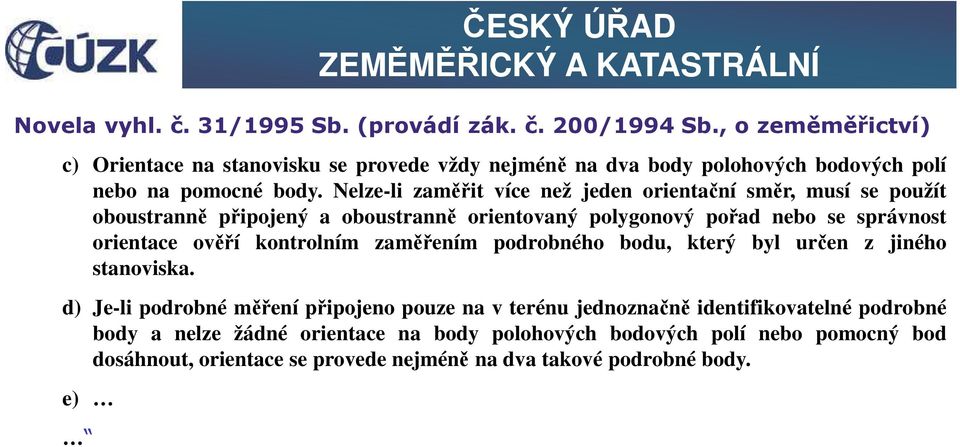 ČÚZK

ČESKÝ ÚŘAD
ZEMĚMĚŘICKÝ A KATASTRÁLNÍ

Novela vyhl. č. 31/1995 Sb. (provádí zák. č. 200/1994 Sb., o zeměměřictví)

c) Orientace na stanovisku se provede vždy nejméně na dva body polohových bodových polí nebo na pomocné body. Nelze-li zaměřit více než jeden orientační směr, musí se použít oboustranně připojený a oboustranně orientovaný polygonový pořad nebo se správnost orientace ověří kontrolním zaměřením podrobného bodu, který byl určen z jiného stanoviska.

d) Je-li podrobné měření připojeno pouze na v terénu jednoznačně identifikovatelné podrobné body a nelze žádné orientace na body polohových bodových polí nebo pomocný bod dosáhnout, orientace se provede nejméně na dva takové podrobné body.

e) …

…“